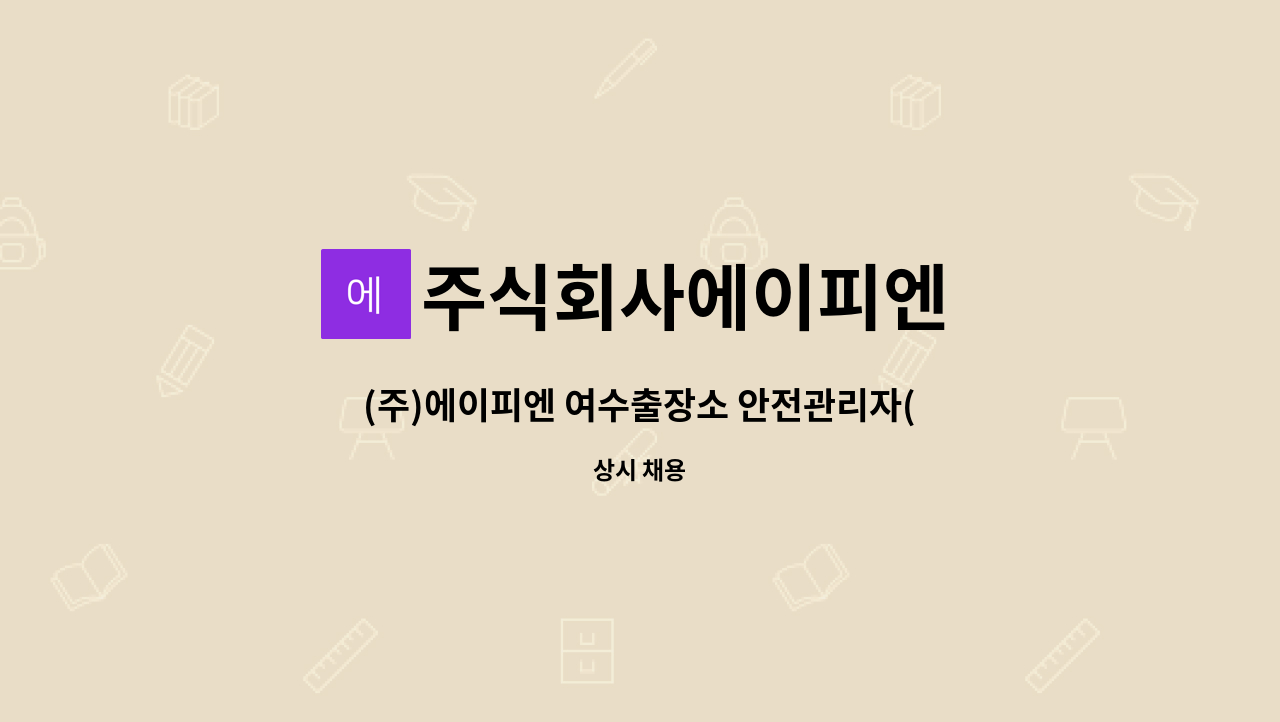 에 주식회사에이피엔

(주)에이피엔 여수출장소 안전관리자(

상시 채용